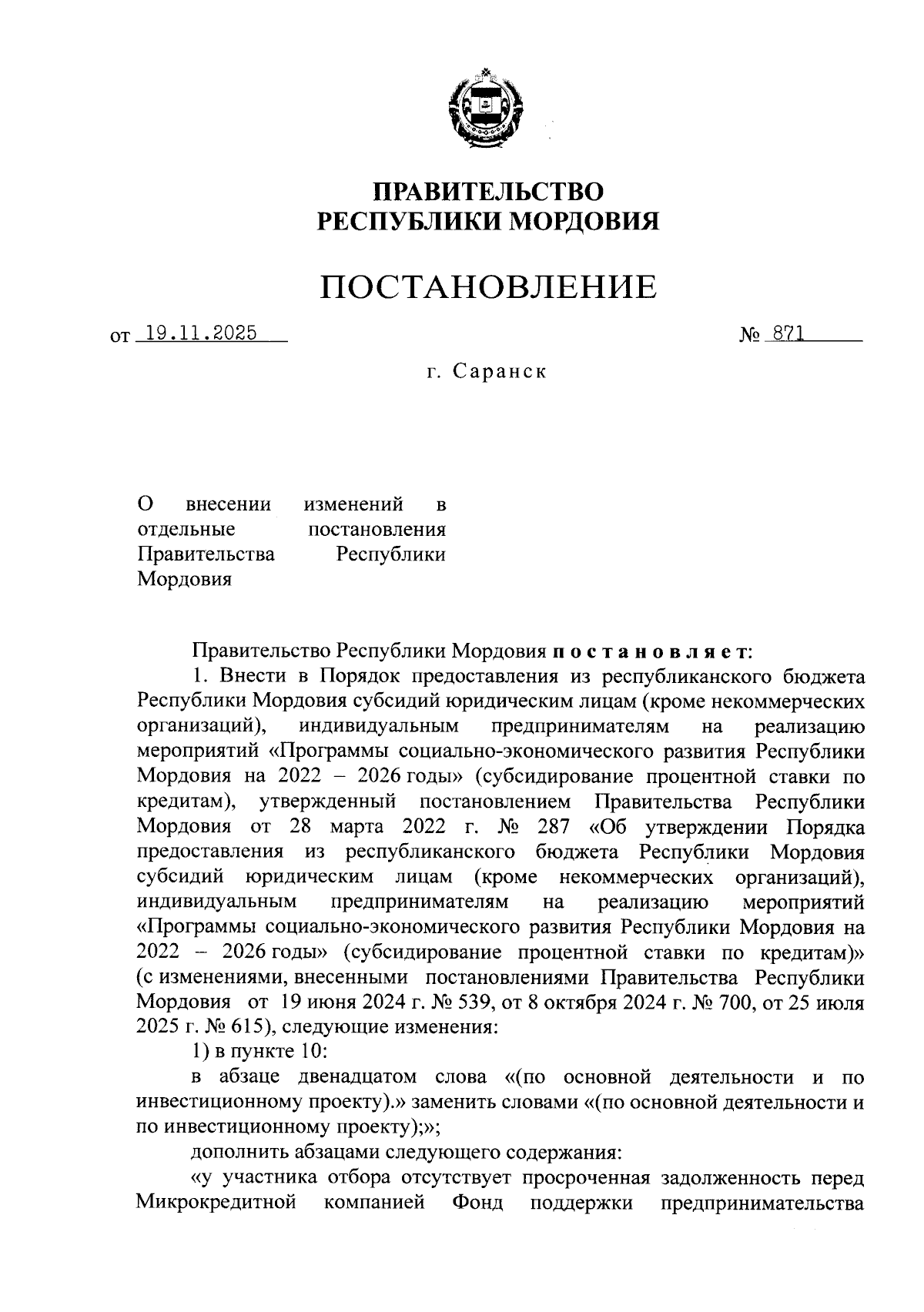 ПРАВИТЕЛЬСТВО
РЕСПУБЛИКИ МОРДОВИЯ

ПОСТАНОВЛЕНИЕ

от 19.11.2025 № 871

г. Саранск

О внесении изменений в отдельные постановления Правительства Республики Мордовия

Правительство Республики Мордовия постановляет:

1. Внести в Порядок предоставления из республиканского бюджета Республики Мордовия субсидий юридическим лицам (кроме некоммерческих организаций), индивидуальным предпринимателям на реализацию мероприятий «Программы социально-экономического развития Республики Мордовия на 2022 – 2026 годы» (субсидирование процентной ставки по кредитам), утвержденный постановлением Правительства Республики Мордовия от 28 марта 2022 г. № 287 «Об утверждении Порядка предоставления из республиканского бюджета Республики Мордовия субсидий юридическим лицам (кроме некоммерческих организаций), индивидуальным предпринимателям на реализацию мероприятий «Программы социально-экономического развития Республики Мордовия на 2022 – 2026 годы» (субсидирование процентной ставки по кредитам)» (с изменениями, внесенными постановлениями Правительства Республики Мордовия от 19 июня 2024 г. № 539, от 8 октября 2024 г. № 700, от 25 июля 2025 г. № 615), следующие изменения:

1) в пункте 10:

в абзаце двенадцатом слова «(по основной деятельности и по инвестиционному проекту).» заменить словами «(по основной деятельности и по инвестиционному проекту);»;

дополнить абзацами следующего содержания:

«у участника отбора отсутствует просроченная задолженность перед Микрокредитной компанией Фонд поддержки предпринимательства